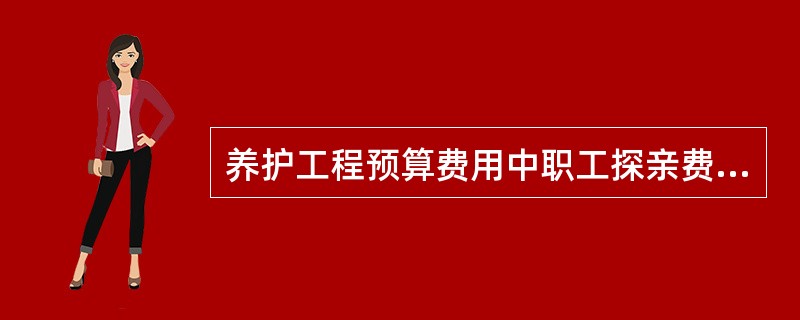 养护工程预算费用中职工探亲费...